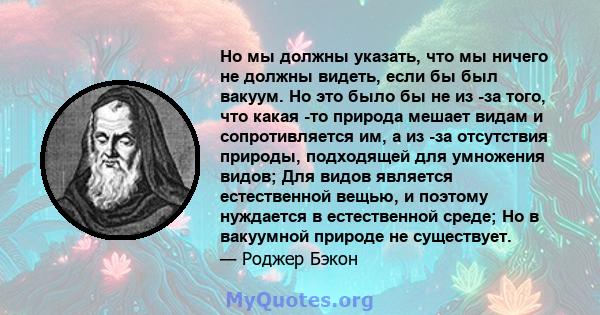 Но мы должны указать, что мы ничего не должны видеть, если бы был вакуум. Но это было бы не из -за того, что какая -то природа мешает видам и сопротивляется им, а из -за отсутствия природы, подходящей для умножения видов; Для видов является естественной вещью, и поэтому нуждается в естественной среде; Но в вакуумной природе не существует.
— Роджер Бэкон

MyQuotes.org